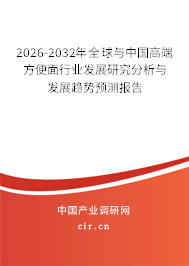 2026-2032年全球与中国高端方便面行业发展研究分析与发展趋势预测报告

中国产业调研网

cir.cn